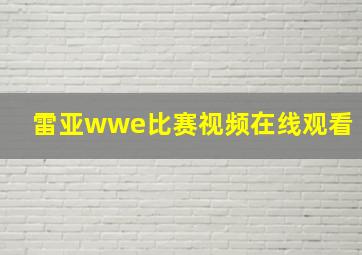 雷亚wwe比赛视频在线观看